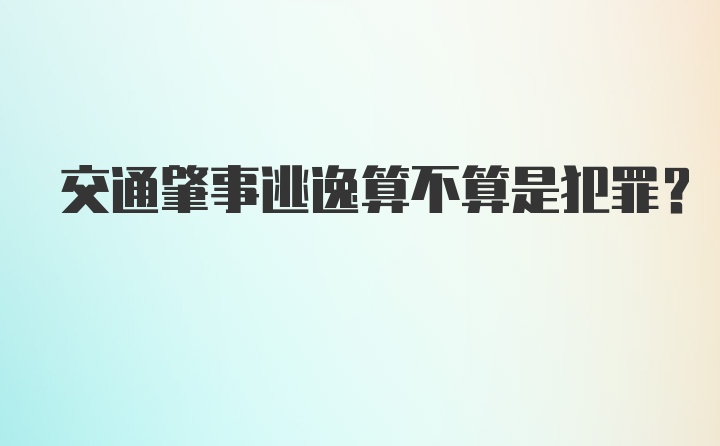 交通肇事逃逸算不算是犯罪？